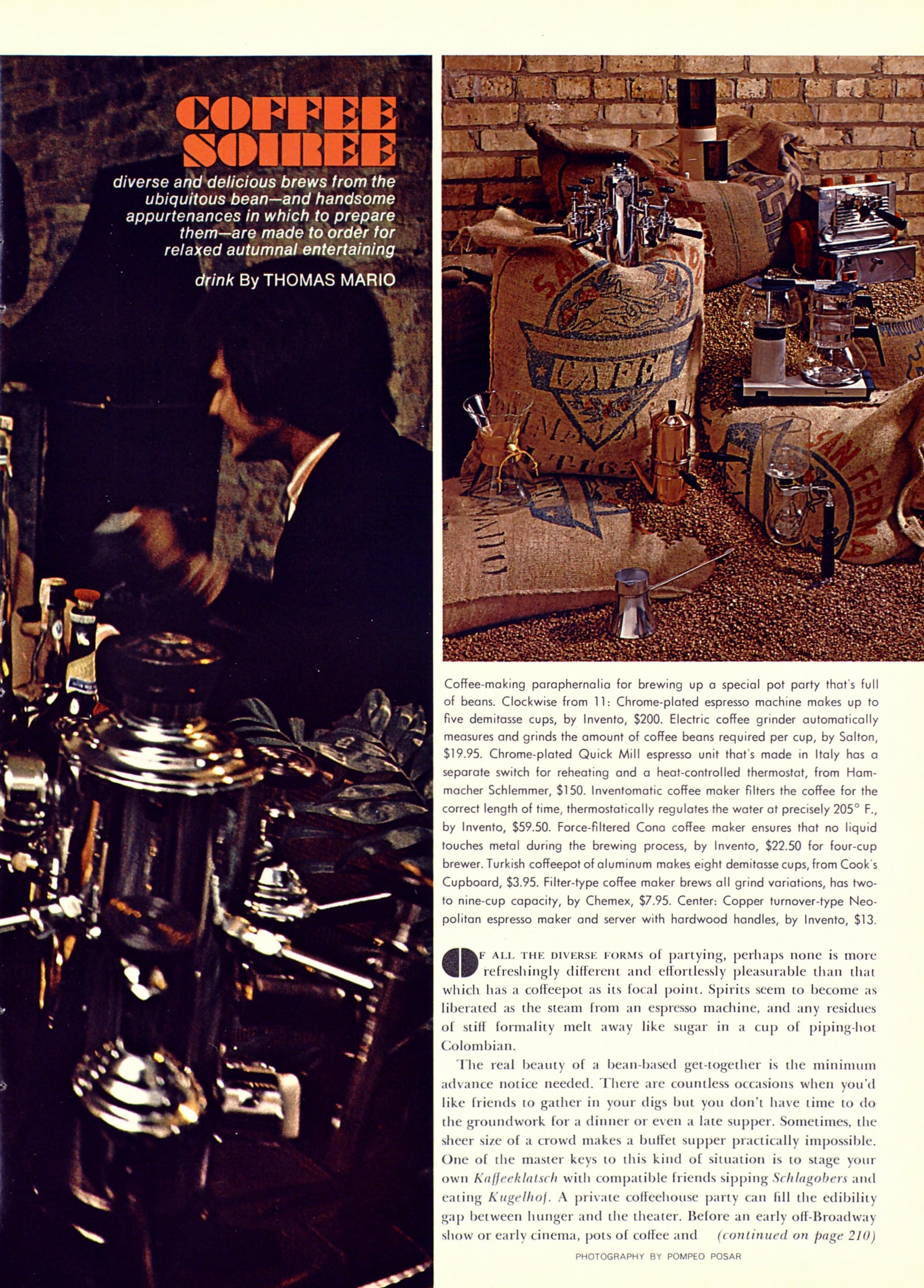 COFFEE SOIREE

diverse and delicious brews from the ubiquitous bean—and handsome appurtenances in which to prepare them—are made to order for relaxed autumnal entertaining

drink By THOMAS MARIO

Coffee-making paraphernalia for brewing up a special pot party that's full of beans. Clockwise from 11: Chrome-plated espresso machine makes up to five demitasse cups, by Invento, $200. Electric coffee grinder automatically measures and grinds the amount of coffee beans required per cup, by Salton, $19.95. Chrome-plated Quick Mill espresso unit that's made in Italy has a separate switch for reheating and a heat-controlled thermostat, from Hammacher Schlemmer, $150. Inventomatic coffee maker filters the coffee for the correct length of time, thermostatically regulates the water at precisely 205° F., by Invento, $59.50. Force-filtered Cona coffee maker ensures that no liquid touches metal during the brewing process, by Invento, $22.50 for four-cup brewer. Turkish coffeepot of aluminum makes eight demitasse cups, from Cook's Cupboard, $3.95. Filter-type coffee maker brews all grind variations, has two- to nine-cup capacity, by Chemex, $7.95. Center: Copper turnover-type Neopolitan espresso maker and server with hardwood handles, by Invento, $13.

OF ALL THE DIVERSE FORMS of partying, perhaps none is more refreshingly different and effortlessly pleasurable than that which has a coffeepot as its focal point. Spirits seem to become as liberated as the steam from an espresso machine, and any residues of stiff formality melt away like sugar in a cup of piping-hot Colombian.

The real beauty of a bean-based get-together is the minimum advance notice needed. There are countless occasions when you'd like friends to gather in your digs but you don't have time to do the groundwork for a dinner or even a late supper. Sometimes, the sheer size of a crowd makes a buffet supper practically impossible. One of the master keys to this kind of situation is to stage your own Kaffeeklatsch with compatible friends sipping Schlagobers and eating Kugelhof. A private coffeehouse party can fill the edibility gap between hunger and the theater. Before an early off-Broadway show or early cinema, pots of coffee and (continued on page 210)

PHOTOGRAPHY BY POMPEO POSAR